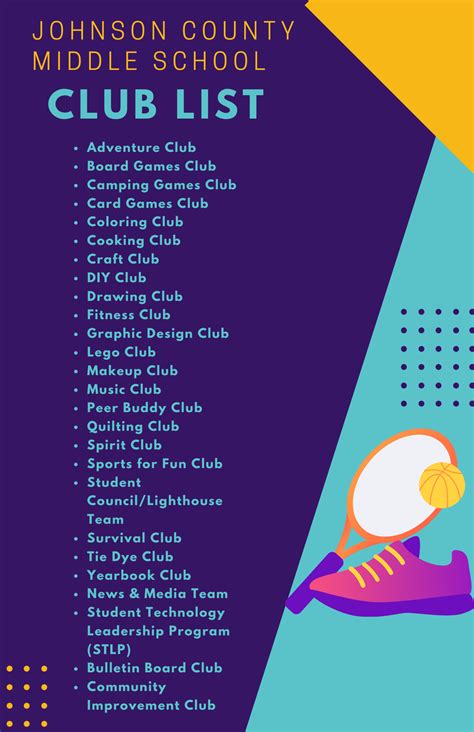 JOHNSON COUNTY
MIDDLE SCHOOL

CLUB LIST

• Adventure Club
• Board Games Club
• Camping Games Club
• Card Games Club
• Coloring Club
• Cooking Club
• Craft Club
• DIY Club
• Drawing Club
• Fitness Club
• Graphic Design Club
• Lego Club
• Makeup Club
• Music Club
• Peer Buddy Club
• Quilting Club
• Spirit Club
• Sports for Fun Club
• Student Council/Lighthouse Team
• Survival Club
• Tie Dye Club
• Yearbook Club
• News & Media Team
• Student Technology Leadership Program (STLP)
• Bulletin Board Club
• Community Improvement Club